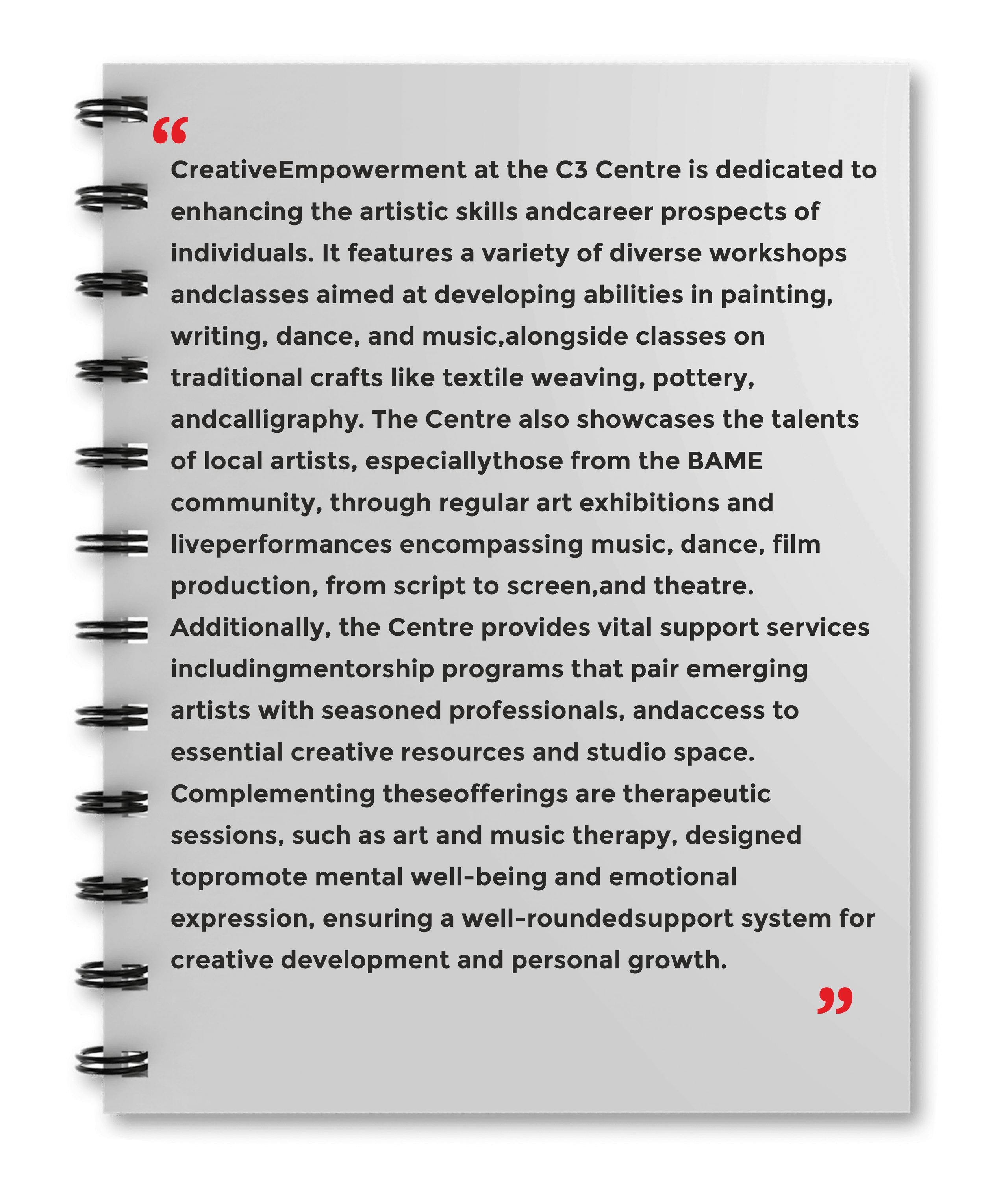 “

CreativeEmpowerment at the C3 Centre is dedicated to enhancing the artistic skills andcareer prospects of individuals. It features a variety of diverse workshops andclasses aimed at developing abilities in painting, writing, dance, and music,alongside classes on traditional crafts like textile weaving, pottery, andcalligraphy. The Centre also showcases the talents of local artists, especiallythose from the BAME community, through regular art exhibitions and liveperformances encompassing music, dance, film production, from script to screen,and theatre. Additionally, the Centre provides vital support services includingmentorship programs that pair emerging artists with seasoned professionals, andaccess to essential creative resources and studio space. Complementing theseofferings are therapeutic sessions, such as art and music therapy, designed topromote mental well-being and emotional expression, ensuring a well-roundedsupport system for creative development and personal growth.

”